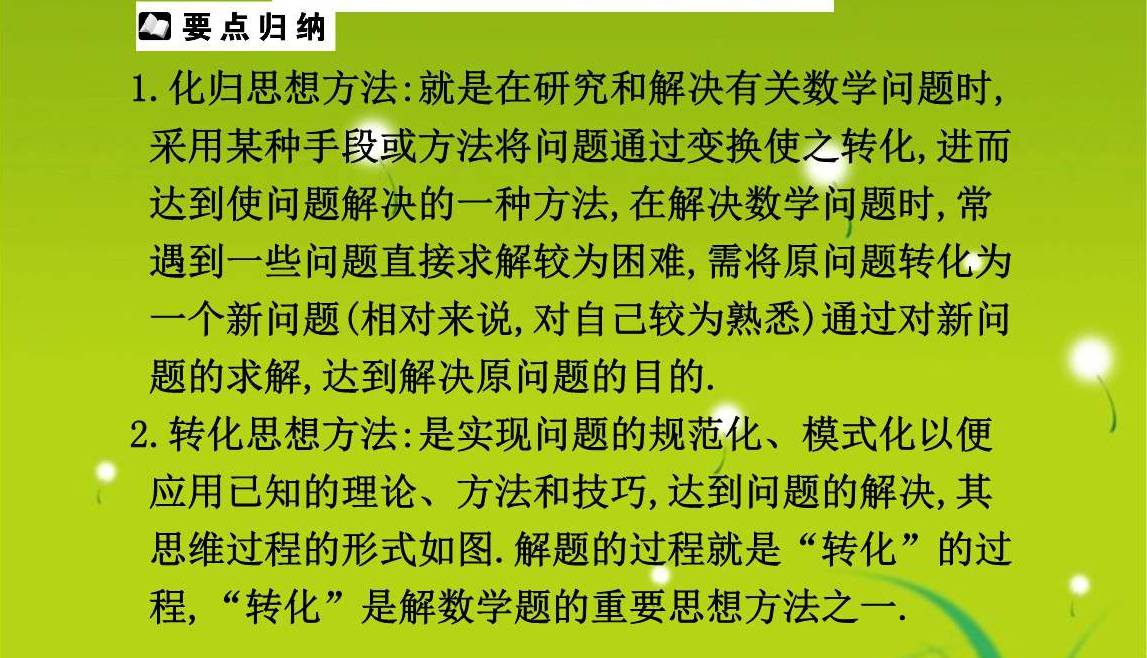 要点归纳

1.化归思想方法:就是在研究和解决有关数学问题时,采用某种手段或方法将问题通过变换使之转化,进而达到使问题解决的一种方法,在解决数学问题时,常遇到一些问题直接求解较为困难,需将原问题转化为一个新问题(相对来说,对自己较为熟悉)通过对新问题的求解,达到解决原问题的目的.

2.转化思想方法:是实现问题的规范化、模式化以便应用已知的理论、方法和技巧,达到问题的解决,其思维过程的形式如图.解题的过程就是“转化”的过程,“转化”是解数学题的重要思想方法之一.